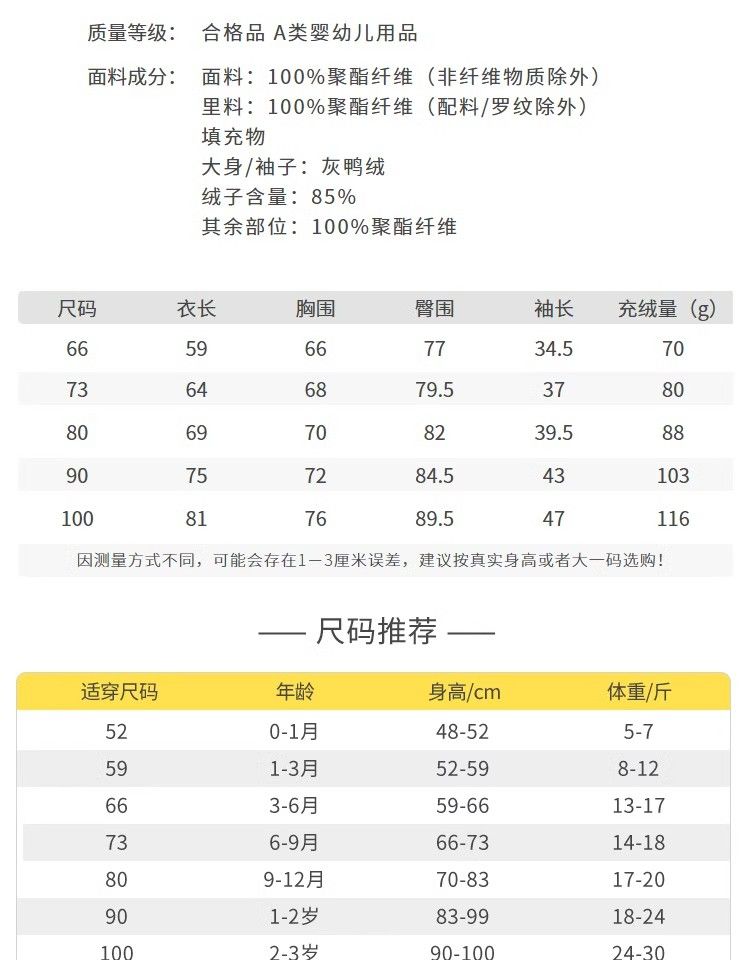 质量等级： 合格品 A类婴幼儿用品

面料成分： 面料：100%聚酯纤维（非纤维物质除外）
里料：100%聚酯纤维（配料/罗纹除外）
填充物
大身/袖子：灰鸭绒
绒子含量：85%
其余部位：100%聚酯纤维

| 尺码 | 衣长 | 胸围 | 臀围 | 袖长 | 充绒量（g） |
|---|---|---|---|---|---|
| 66 | 59 | 66 | 77 | 34.5 | 70 |
| 73 | 64 | 68 | 79.5 | 37 | 80 |
| 80 | 69 | 70 | 82 | 39.5 | 88 |
| 90 | 75 | 72 | 84.5 | 43 | 103 |
| 100 | 81 | 76 | 89.5 | 47 | 116 |

因测量方式不同，可能会存在1—3厘米误差，建议按真实身高或者大一码选购！

—— 尺码推荐 ——

| 适穿尺码 | 年龄 | 身高/cm | 体重/斤 |
|---|---|---|---|
| 52 | 0-1月 | 48-52 | 5-7 |
| 59 | 1-3月 | 52-59 | 8-12 |
| 66 | 3-6月 | 59-66 | 13-17 |
| 73 | 6-9月 | 66-73 | 14-18 |
| 80 | 9-12月 | 70-83 | 17-20 |
| 90 | 1-2岁 | 83-99 | 18-24 |
| 100 | 2-3岁 | 90-100 | 24-30 |